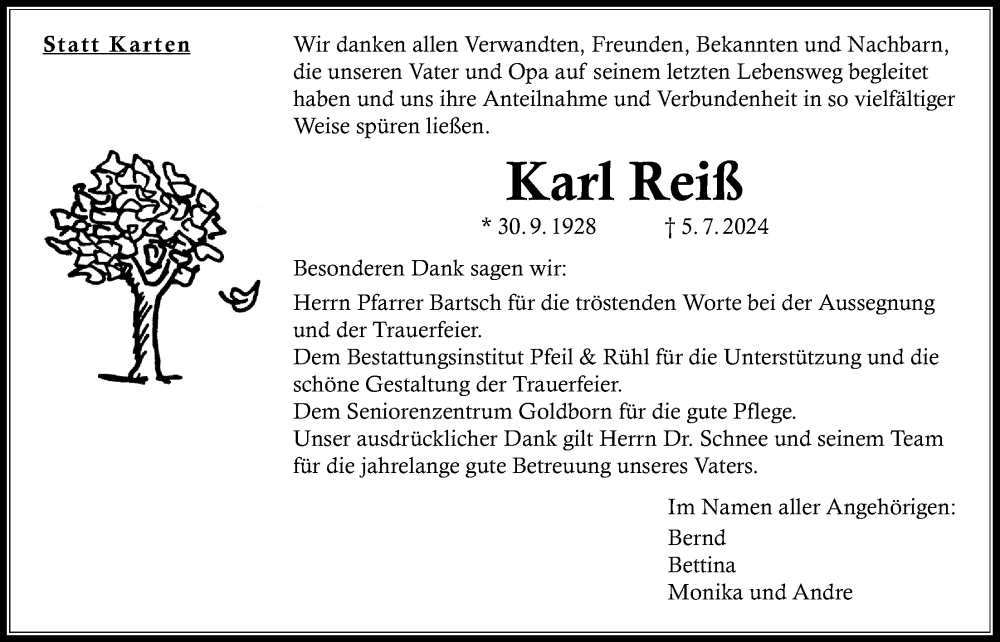 Statt Karten

Wir danken allen Verwandten, Freunden, Bekannten und Nachbarn, die unseren Vater und Opa auf seinem letzten Lebensweg begleitet haben und uns ihre Anteilnahme und Verbundenheit in so vielfältiger Weise spüren ließen.

Karl Reiß

* 30. 9. 1928 † 5. 7. 2024

Besonderen Dank sagen wir:

Herrn Pfarrer Bartsch für die tröstenden Worte bei der Aussegnung und der Trauerfeier.
Dem Bestattungsinstitut Pfeil & Rühl für die Unterstützung und die schöne Gestaltung der Trauerfeier.
Dem Seniorenzentrum Goldborn für die gute Pflege.
Unser ausdrücklicher Dank gilt Herrn Dr. Schnee und seinem Team für die jahrelange gute Betreuung unseres Vaters.

Im Namen aller Angehörigen:
Bernd
Bettina
Monika und Andre